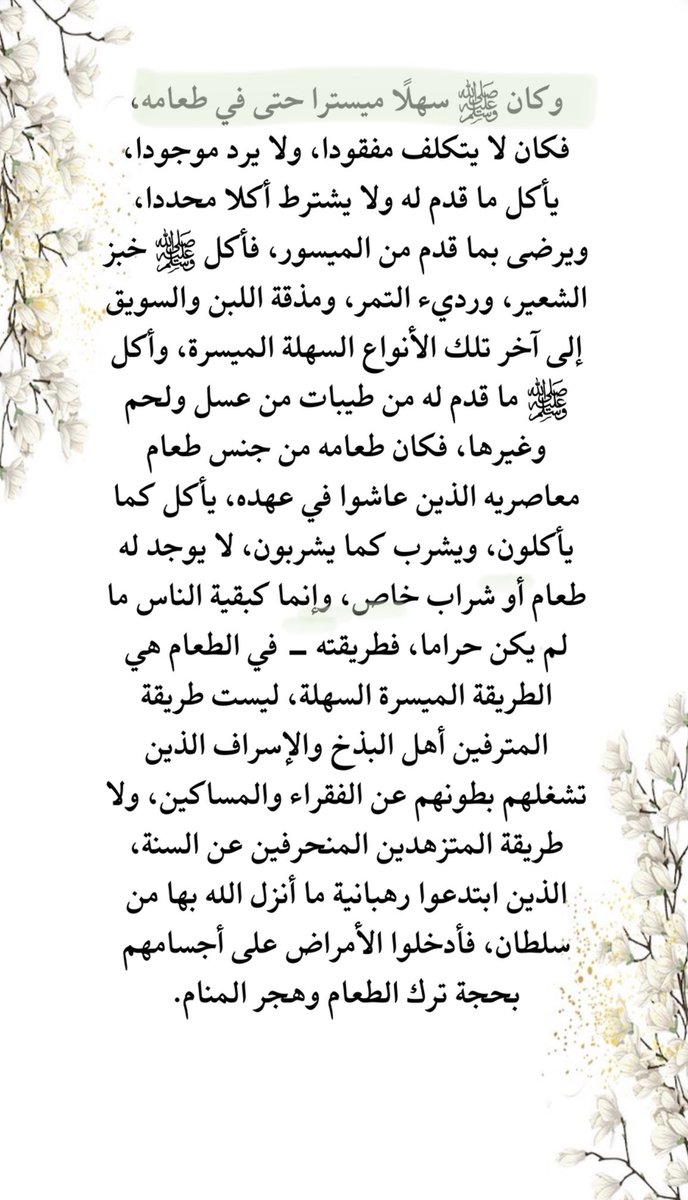 وكان ﷺ سهلًا ميسترا حتى في طعامه، فكان لا يتكلف مفقودا، ولا يرد موجودا، يأكل ما قدم له ولا يشترط أكلا محددا، ويرضى بما قدم من الميسور، فأكل ﷺ خبز الشعير، ورديء التمر، ومذقة اللبن والسويق إلى آخر تلك الأنواع السهلة الميسرة، وأكل ﷺ ما قدم له من طيبات من عسل ولحم وغيرها، فكان طعامه من جنس طعام معاصريه الذين عاشوا في عهده، يأكل كما يأكلون، ويشرب كما يشربون، لا يوجد له طعام أو شراب خاص، وإنما كبقية الناس ما لم يكن حراما، فطريقته ـ في الطعام هي الطريقة الميسرة السهلة، ليست طريقة المترفين أهل البذخ والإسراف الذين تشغلهم بطونهم عن الفقراء والمساكين، ولا طريقة المتزهدين المنحرفين عن السنة، الذين ابتدعوا رهبانية ما أنزل الله بها من سلطان، فأدخلوا الأمراض على أجسامهم بحجة ترك الطعام وهجر المنام.